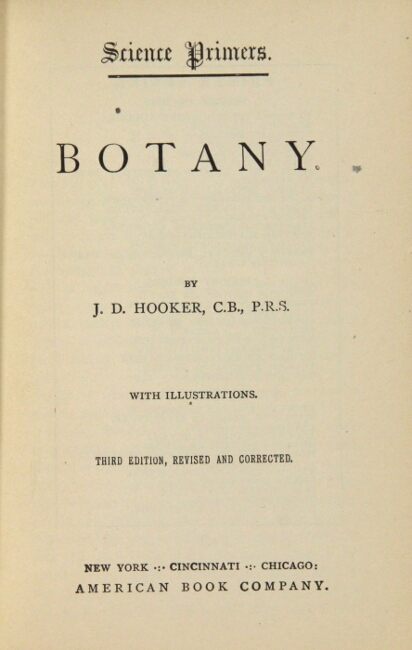 Science Primers.

BOTANY.

BY

J. D. HOOKER, C.B., P.R.S.

WITH ILLUSTRATIONS.

THIRD EDITION, REVISED AND CORRECTED.

NEW YORK ·:· CINCINNATI ·:· CHICAGO:
AMERICAN BOOK COMPANY.